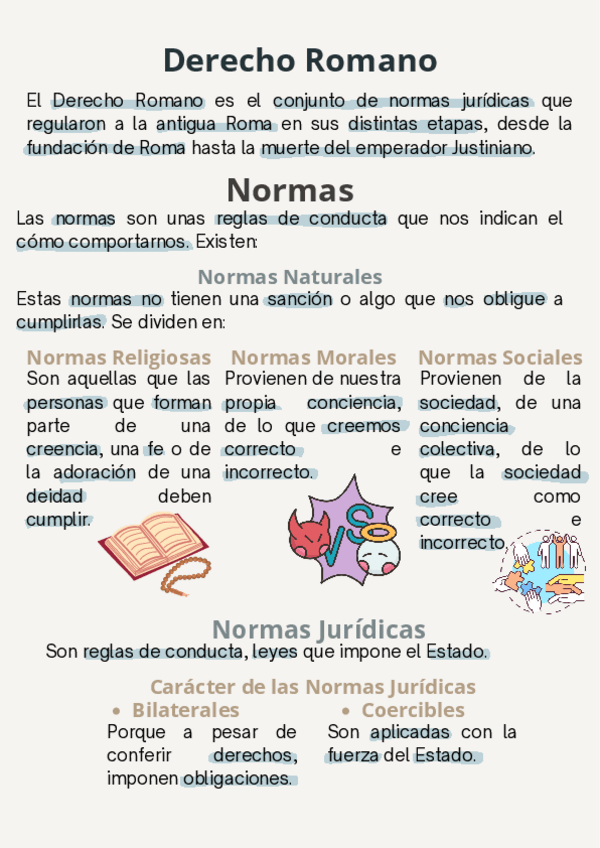 Derecho Romano

El Derecho Romano es el conjunto de normas jurídicas que regularon a la antigua Roma en sus distintas etapas, desde la fundación de Roma hasta la muerte del emperador Justiniano.

Normas

Las normas son unas reglas de conducta que nos indican el cómo comportarnos. Existen:

Normas Naturales

Estas normas no tienen una sanción o algo que nos obligue a cumplirlas. Se dividen en:

Normas Religiosas

Son aquellas que las personas que forman parte de una creencia, una fe o de la adoración de una deidad deben cumplir.

Normas Morales

Provienen de nuestra propia conciencia, de lo que creemos correcto e incorrecto.

Normas Sociales

Provienen de la sociedad, de una conciencia colectiva, de lo que la sociedad cree como correcto e incorrecto.

Normas Jurídicas

Son reglas de conducta, leyes que impone el Estado.

Carácter de las Normas Jurídicas

• Bilaterales

Porque a pesar de conferir derechos, imponen obligaciones.

• Coercibles

Son aplicadas con la fuerza del Estado.